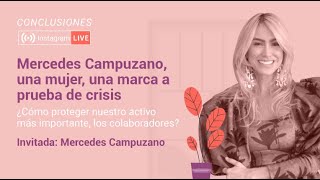 CONCLUSIONES

Instagram LIVE

Mercedes Campuzano, una mujer, una marca a prueba de crisis

¿Cómo proteger nuestro activo más importante, los colaboradores?

Invitada: Mercedes Campuzano